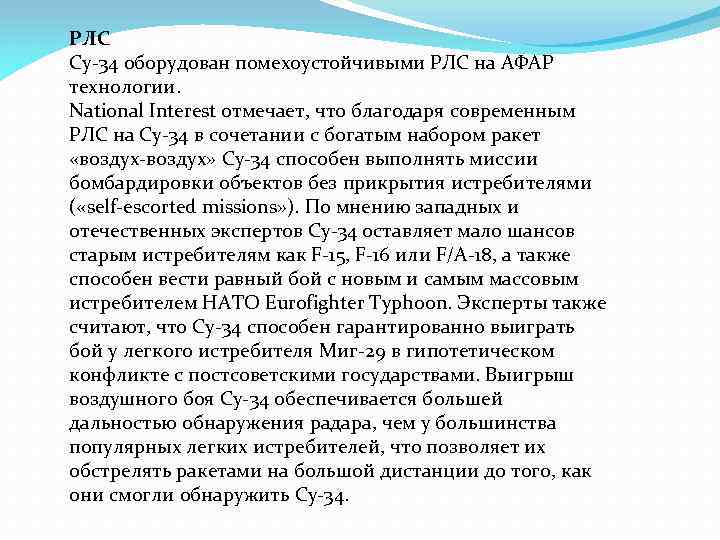 РЛС
Су-34 оборудован помехоустойчивыми РЛС на АФАР технологии.
National Interest отмечает, что благодаря современным РЛС на Су-34 в сочетании с богатым набором ракет «воздух-воздух» Су-34 способен выполнять миссии бомбардировки объектов без прикрытия истребителями («self-escorted missions»). По мнению западных и отечественных экспертов Су-34 оставляет мало шансов старым истребителям как F-15, F-16 или F/A-18, а также способен вести равный бой с новым и самым массовым истребителем НАТО Eurofighter Typhoon. Эксперты также считают, что Су-34 способен гарантированно выиграть бой у легкого истребителя Миг-29 в гипотетическом конфликте с постсоветскими государствами. Выигрыш воздушного боя Су-34 обеспечивается большей дальностью обнаружения радара, чем у большинства популярных легких истребителей, что позволяет их обстрелять ракетами на большой дистанции до того, как они смогли обнаружить Су-34.